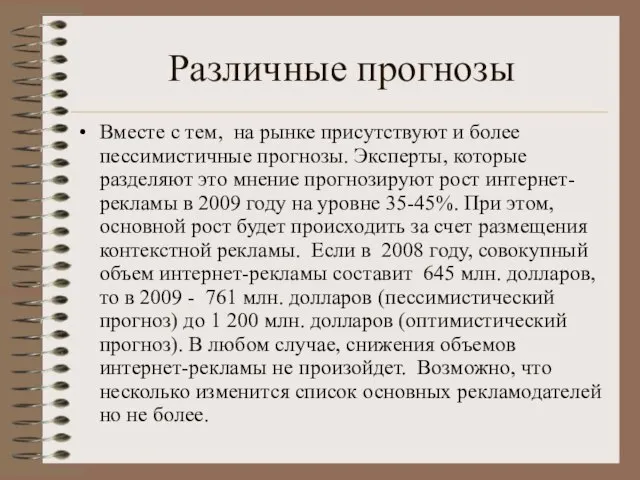 Различные прогнозы

• Вместе с тем, на рынке присутствуют и более пессимистичные прогнозы. Эксперты, которые разделяют это мнение прогнозируют рост интернет-рекламы в 2009 году на уровне 35-45%. При этом, основной рост будет происходить за счет размещения контекстной рекламы. Если в 2008 году, совокупный объем интернет-рекламы составит 645 млн. долларов, то в 2009 - 761 млн. долларов (пессимистический прогноз) до 1 200 млн. долларов (оптимистический прогноз). В любом случае, снижения объемов интернет-рекламы не произойдет. Возможно, что несколько изменится список основных рекламодателей но не более.